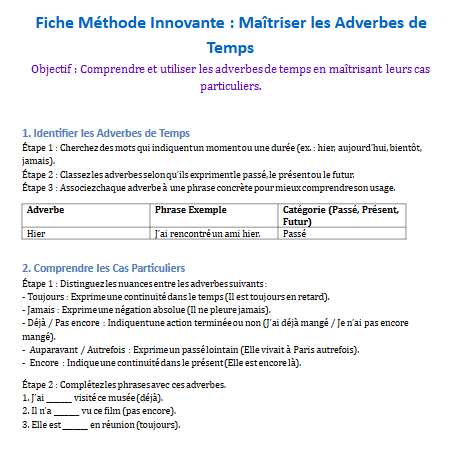 Fiche Méthode Innovante : Maîtriser les Adverbes de Temps

Objectif : Comprendre et utiliser les adverbes de temps en maîtrisant leurs cas particuliers.

1. Identifier les Adverbes de Temps

Étape 1 : Cherchez des mots qui indiquent un moment ou une durée (ex. : hier, aujourd'hui, bientôt, jamais).

Étape 2 : Classez les adverbes selon qu'ils expriment le passé, le présent ou le futur.

Étape 3 : Associez chaque adverbe à une phrase concrète pour mieux comprendre son usage.

| Adverbe | Phrase Exemple | Catégorie (Passé, Présent, Futur) |
|---|---|---|
| Hier | J'ai rencontré un ami hier. | Passé |

2. Comprendre les Cas Particuliers

Étape 1 : Distinguez les nuances entre les adverbes suivants :

- Toujours : Exprime une continuité dans le temps (Il est toujours en retard).

- Jamais : Exprime une négation absolue (Il ne pleure jamais).

- Déjà / Pas encore : Indiquent une action terminée ou non (J'ai déjà mangé / Je n'ai pas encore mangé).

- Auparavant / Autrefois : Exprime un passé lointain (Elle vivait à Paris autrefois).

- Encore : Indique une continuité dans le présent (Elle est encore là).

Étape 2 : Complétez les phrases avec ces adverbes.

1. J'ai ______ visité ce musée (déjà).

2. Il n'a ______ vu ce film (pas encore).

3. Elle est ______ en réunion (toujours).